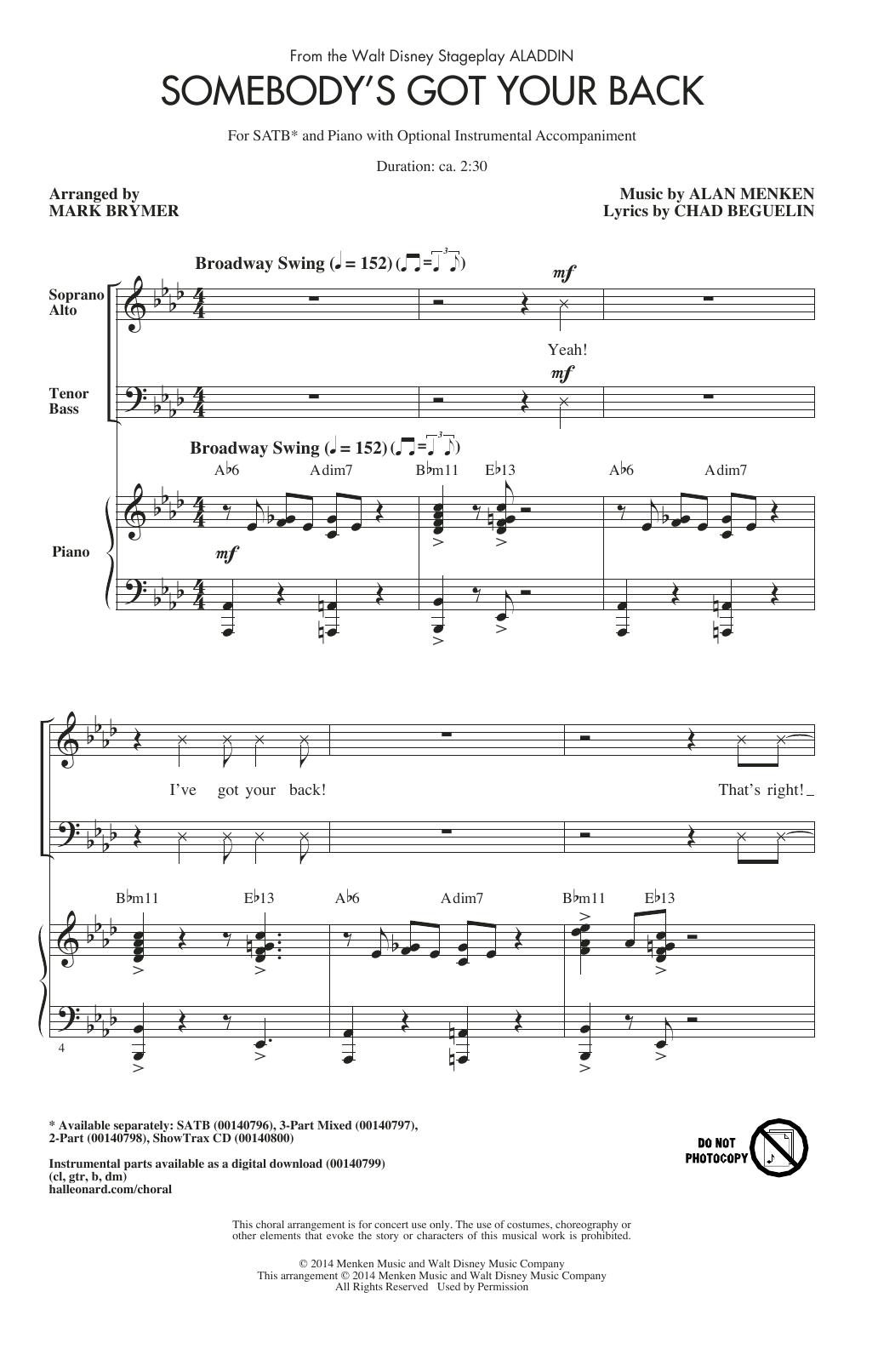 From the Walt Disney Stageplay ALADDIN

SOMEBODY'S GOT YOUR BACK

For SATB* and Piano with Optional Instrumental Accompaniment

Duration: ca. 2:30

Arranged by
MARK BRYMER

Music by ALAN MENKEN
Lyrics by CHAD BEGUELIN

Broadway Swing (♩ = 152)

Soprano Alto

mf

Yeah!

Tenor Bass

mf

Broadway Swing (♩ = 152)

A♭6 Adim7 B♭m11 E♭13 A♭6 Adim7

Piano

mf

I've got your back!

That's right!

B♭m11 E♭13 A♭6 Adim7 B♭m11 E♭13

4

* Available separately: SATB (00140796), 3-Part Mixed (00140797), 2-Part (00140798), ShowTrax CD (00140800)

Instrumental parts available as a digital download (00140799) (cl, gtr, b, dm)
halleonard.com/choral

DO NOT PHOTOCOPY

This choral arrangement is for concert use only. The use of costumes, choreography or other elements that evoke the story or characters of this musical work is prohibited.

© 2014 Menken Music and Walt Disney Music Company
This arrangement © 2014 Menken Music and Walt Disney Music Company
All Rights Reserved Used by Permission